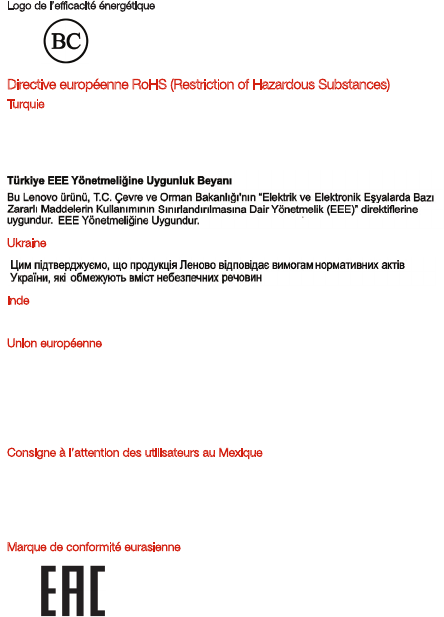 Logo de l'efficacité énergétique

BC

Directive européenne RoHS (Restriction of Hazardous Substances)

Turquie

Türkiye EEE Yönetmeliğine Uygunluk Beyanı

Bu Lenovo ürünü, T.C. Çevre ve Orman Bakanlığı'nın "Elektrik ve Elektronik Eşyalarda Bazı Zararlı Maddelerin Kullanımının Sınırlandırılmasına Dair Yönetmelik (EEE)" direktiflerine uygundur. EEE Yönetmeliğine Uygundur.

Ukraine

Цим підтверджуємо, що продукція Леново відповідає вимогам нормативних актів України, які обмежують вміст небезпечних речовин

Inde

Union européenne

Consigne à l'attention des utilisateurs au Mexique

Marque de conformité eurasienne

EAC